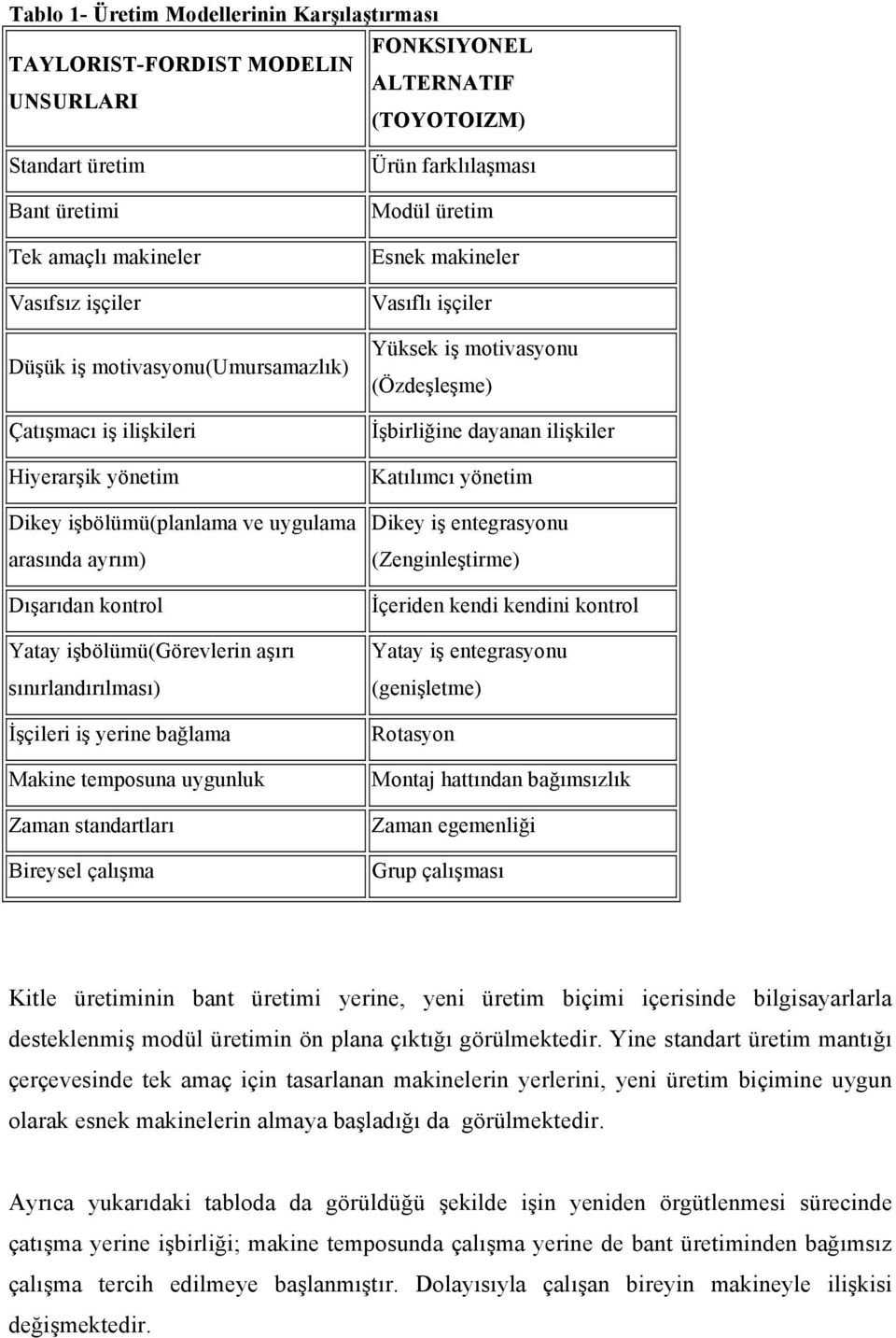 Tablo 1- Üretim Modellerinin Karşılaştırması

| TAYLORIST-FORDIST MODELIN UNSURLARI | FONKSIYONEL ALTERNATIF (TOYOTOIZM) |
|---|---|
| Standart üretim | Ürün farklılaşması |
| Bant üretimi | Modül üretim |
| Tek amaçlı makineler | Esnek makineler |
| Vasıfsız işçiler | Vasıflı işçiler |
| Düşük iş motivasyonu(Umursamazlık) | Yüksek iş motivasyonu (Özdeşleşme) |
| Çatışmacı iş ilişkileri | İşbirliğine dayanan ilişkiler |
| Hiyerarşik yönetim | Katılımcı yönetim |
| Dikey işbölümü(planlama ve uygulama arasında ayrım) | Dikey iş entegrasyonu (Zenginleştirme) |
| Dışarıdan kontrol | İçeriden kendi kendini kontrol |
| Yatay işbölümü(Görevlerin aşırı sınırlandırılması) | Yatay iş entegrasyonu (genişletme) |
| İşçileri iş yerine bağlama | Rotasyon |
| Makine temposuna uygunluk | Montaj hattından bağımsızlık |
| Zaman standartları | Zaman egemenliği |
| Bireysel çalışma | Grup çalışması |

Kitle üretiminin bant üretimi yerine, yeni üretim biçimi içerisinde bilgisayarlarla desteklenmiş modül üretimin ön plana çıktığı görülmektedir. Yine standart üretim mantığı çerçevesinde tek amaç için tasarlanan makinelerin yerlerini, yeni üretim biçimine uygun olarak esnek makinelerin almaya başladığı da görülmektedir.

Ayrıca yukarıdaki tabloda da görüldüğü şekilde işin yeniden örgütlenmesi sürecinde çatışma yerine işbirliği; makine temposunda çalışma yerine de bant üretiminden bağımsız çalışma tercih edilmeye başlanmıştır. Dolayısıyla çalışan bireyin makineyle ilişkisi değişmektedir.